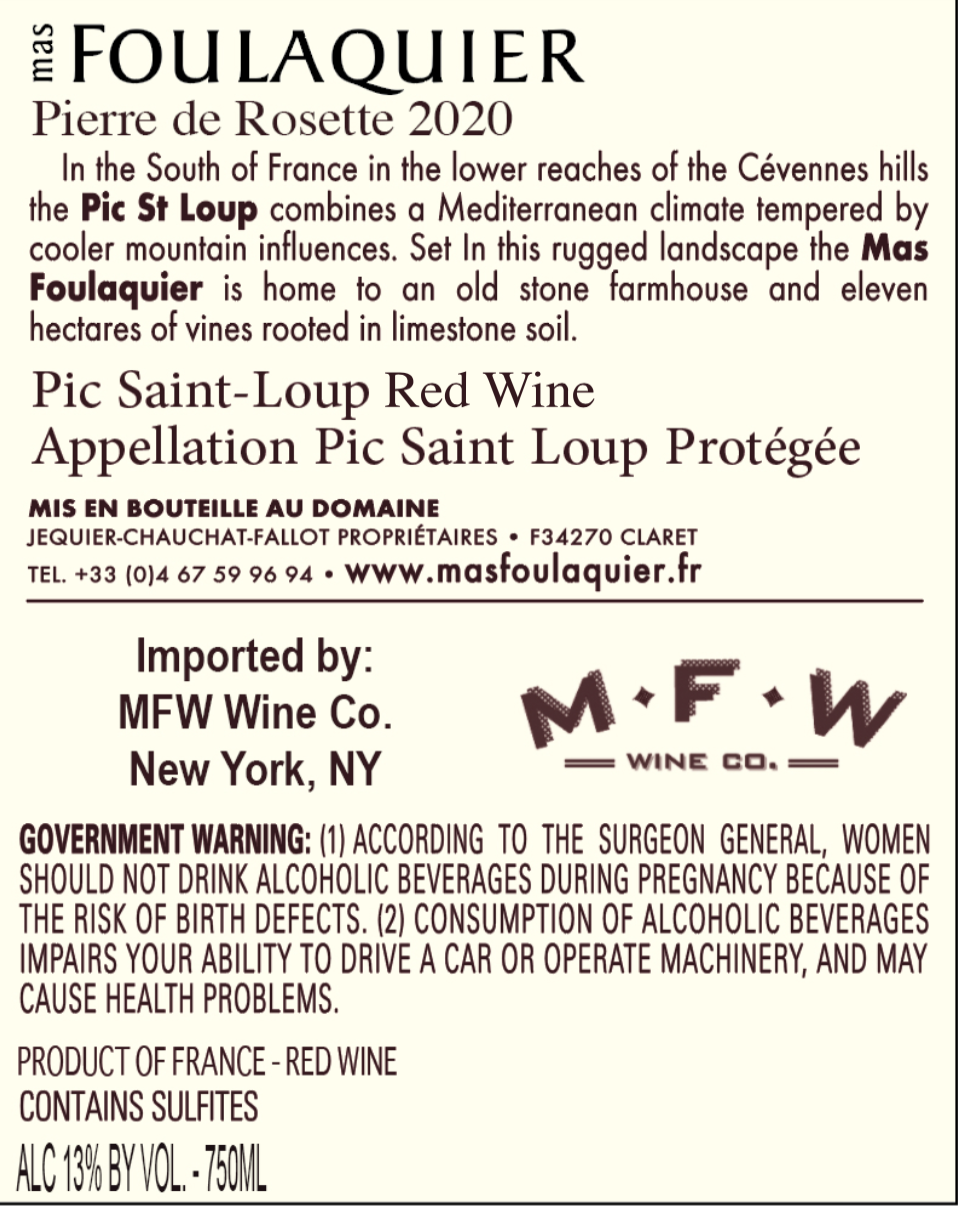 mas FOULAQUIER
Pierre de Rosette 2020

In the South of France in the lower reaches of the Cévennes hills the Pic St Loup combines a Mediterranean climate tempered by cooler mountain influences. Set In this rugged landscape the Mas Foulaquier is home to an old stone farmhouse and eleven hectares of vines rooted in limestone soil.

Pic Saint-Loup Red Wine
Appellation Pic Saint Loup Protégée

MIS EN BOUTEILLE AU DOMAINE
JEQUIER-CHAUCHAT-FALLOT PROPRIÉTAIRES • F34270 CLARET
TEL. +33 (0)4 67 59 96 94 • www.masfoulaquier.fr

Imported by:
MFW Wine Co.
New York, NY

M•F•W
WINE CO.

GOVERNMENT WARNING: (1) ACCORDING TO THE SURGEON GENERAL, WOMEN SHOULD NOT DRINK ALCOHOLIC BEVERAGES DURING PREGNANCY BECAUSE OF THE RISK OF BIRTH DEFECTS. (2) CONSUMPTION OF ALCOHOLIC BEVERAGES IMPAIRS YOUR ABILITY TO DRIVE A CAR OR OPERATE MACHINERY, AND MAY CAUSE HEALTH PROBLEMS.

PRODUCT OF FRANCE - RED WINE
CONTAINS SULFITES
ALC 13% BY VOL. - 750ML